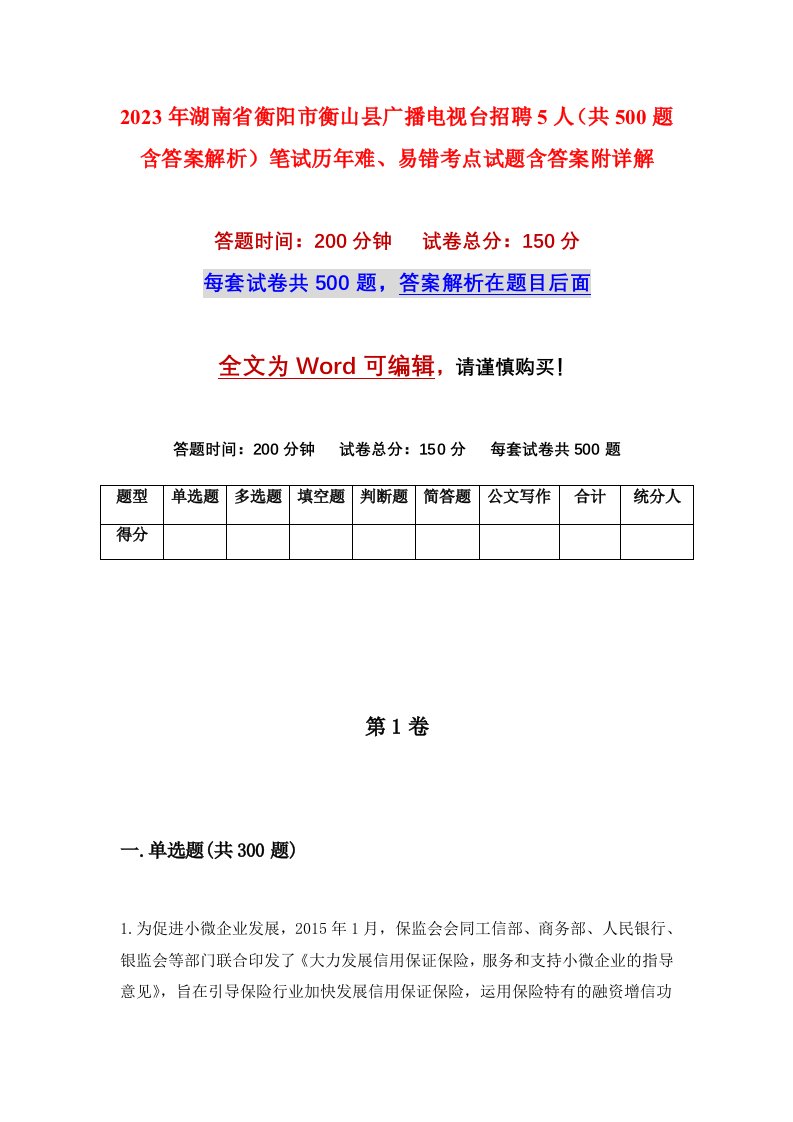 2023年湖南省衡阳市衡山县广播电视台招聘5人（共500题含答案解析）笔试历年难、易错考点试题含答案附详解

答题时间：200分钟　　试卷总分：150分

每套试卷共500题，答案解析在题目后面

全文为Word可编辑，请谨慎购买！

答题时间：200分钟　　试卷总分：150分　　每套试卷共500题

| 题型 | 单选题 | 多选题 | 填空题 | 判断题 | 简答题 | 公文写作 | 合计 | 统分人 |
|---|---|---|---|---|---|---|---|---|
| 得分 | | | | | | | | |

第1卷

一.单选题(共300题)

1.为促进小微企业发展，2015年1月，保监会会同工信部、商务部、人民银行、银监会等部门联合印发了《大力发展信用保证保险，服务和支持小微企业的指导意见》，旨在引导保险行业加快发展信用保证保险，运用保险特有的融资增信功